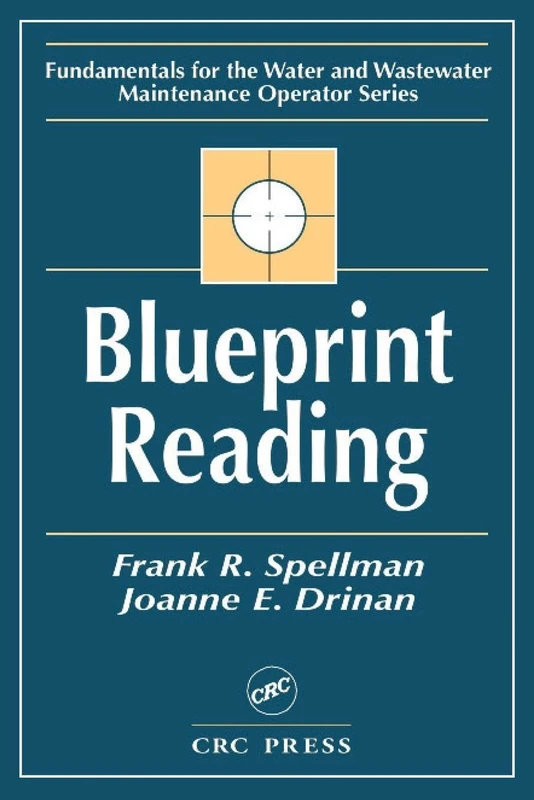 Fundamentals for the Water and Wastewater Maintenance Operator Series

Blueprint Reading

Frank R. Spellman
Joanne E. Drinan

CRC

CRC PRESS